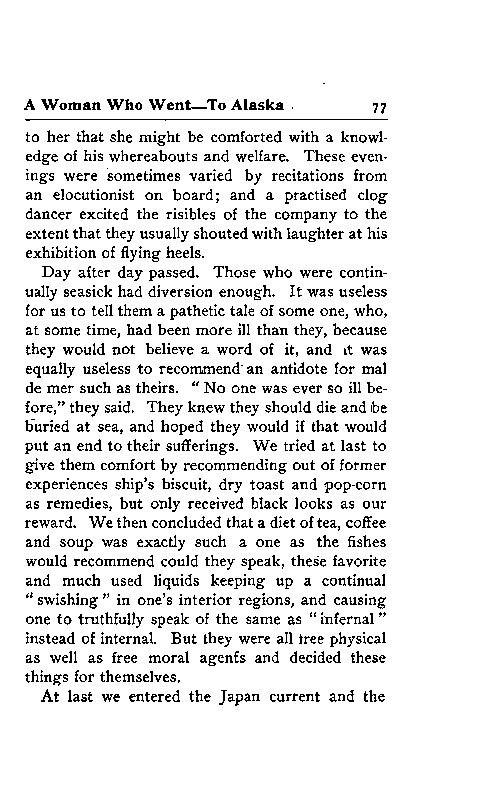 A Woman Who Went—To Alaska 77

to her that she might be comforted with a knowledge of his whereabouts and welfare. These evenings were sometimes varied by recitations from an elocutionist on board; and a practised clog dancer excited the risibles of the company to the extent that they usually shouted with laughter at his exhibition of flying heels.

Day after day passed. Those who were continually seasick had diversion enough. It was useless for us to tell them a pathetic tale of some one, who, at some time, had been more ill than they, because they would not believe a word of it, and it was equally useless to recommend an antidote for mal de mer such as theirs. "No one was ever so ill before," they said. They knew they should die and be buried at sea, and hoped they would if that would put an end to their sufferings. We tried at last to give them comfort by recommending out of former experiences ship's biscuit, dry toast and pop-corn as remedies, but only received black looks as our reward. We then concluded that a diet of tea, coffee and soup was exactly such a one as the fishes would recommend could they speak, these favorite and much used liquids keeping up a continual "swishing" in one's interior regions, and causing one to truthfully speak of the same as "infernal" instead of internal. But they were all free physical as well as free moral agents and decided these things for themselves.

At last we entered the Japan current and the